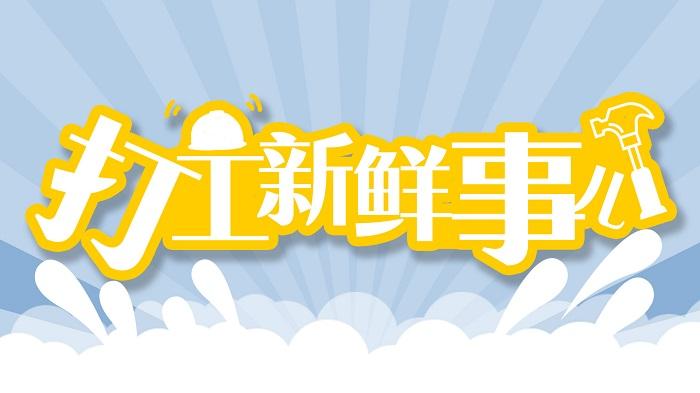 打工新鲜事儿